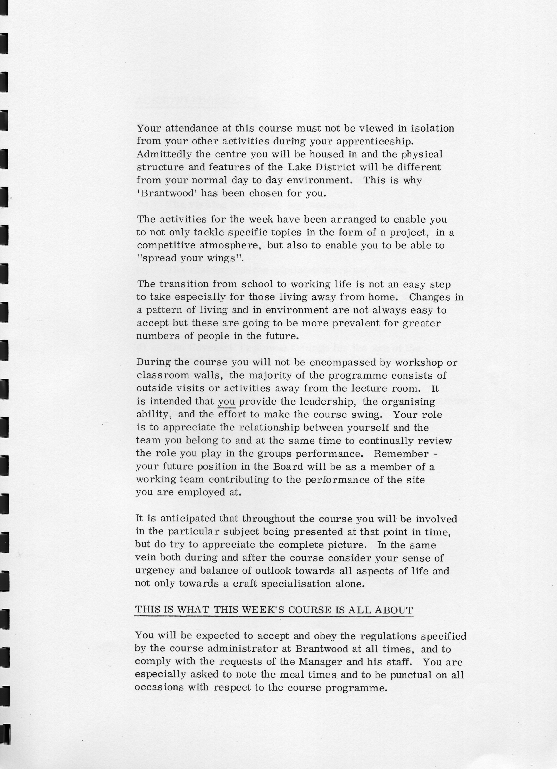 Your attendance at this course must not be viewed in isolation from your other activities during your apprenticeship. Admittedly the centre you will be housed in and the physical structure and features of the Lake District will be different from your normal day to day environment. This is why 'Brantwood' has been chosen for you.

The activities for the week have been arranged to enable you to not only tackle specific topics in the form of a project, in a competitive atmosphere, but also to enable you to be able to "spread your wings".

The transition from school to working life is not an easy step to take especially for those living away from home. Changes in a pattern of living and in environment are not always easy to accept but these are going to be more prevalent for greater numbers of people in the future.

During the course you will not be encompassed by workshop or classroom walls, the majority of the programme consists of outside visits or activities away from the lecture room. It is intended that you provide the leadership, the organising ability, and the effort to make the course swing. Your role is to appreciate the relationship between yourself and the team you belong to and at the same time to continually review the role you play in the groups performance. Remember - your future position in the Board will be as a member of a working team contributing to the performance of the site you are employed at.

It is anticipated that throughout the course you will be involved in the particular subject being presented at that point in time, but do try to appreciate the complete picture. In the same vein both during and after the course consider your sense of urgency and balance of outlook towards all aspects of life and not only towards a craft specialisation alone.

THIS IS WHAT THIS WEEK'S COURSE IS ALL ABOUT

You will be expected to accept and obey the regulations specified by the course administrator at Brantwood at all times, and to comply with the requests of the Manager and his staff. You are especially asked to note the meal times and to be punctual on all occasions with respect to the course programme.